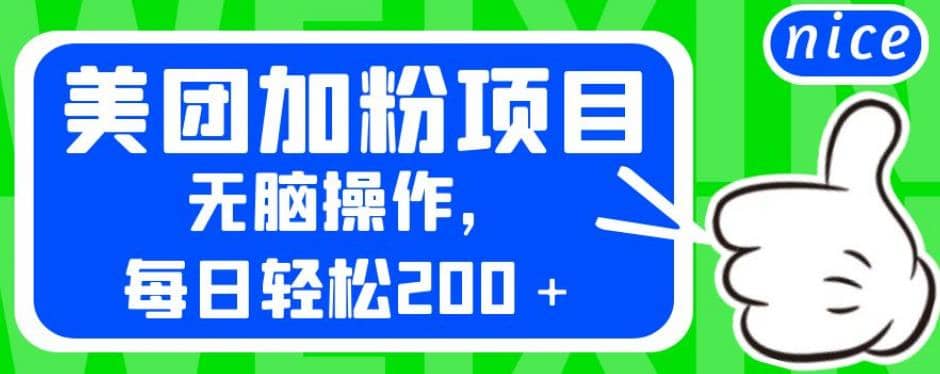 nice

美团加粉项目

无脑操作，

每日轻松200 +